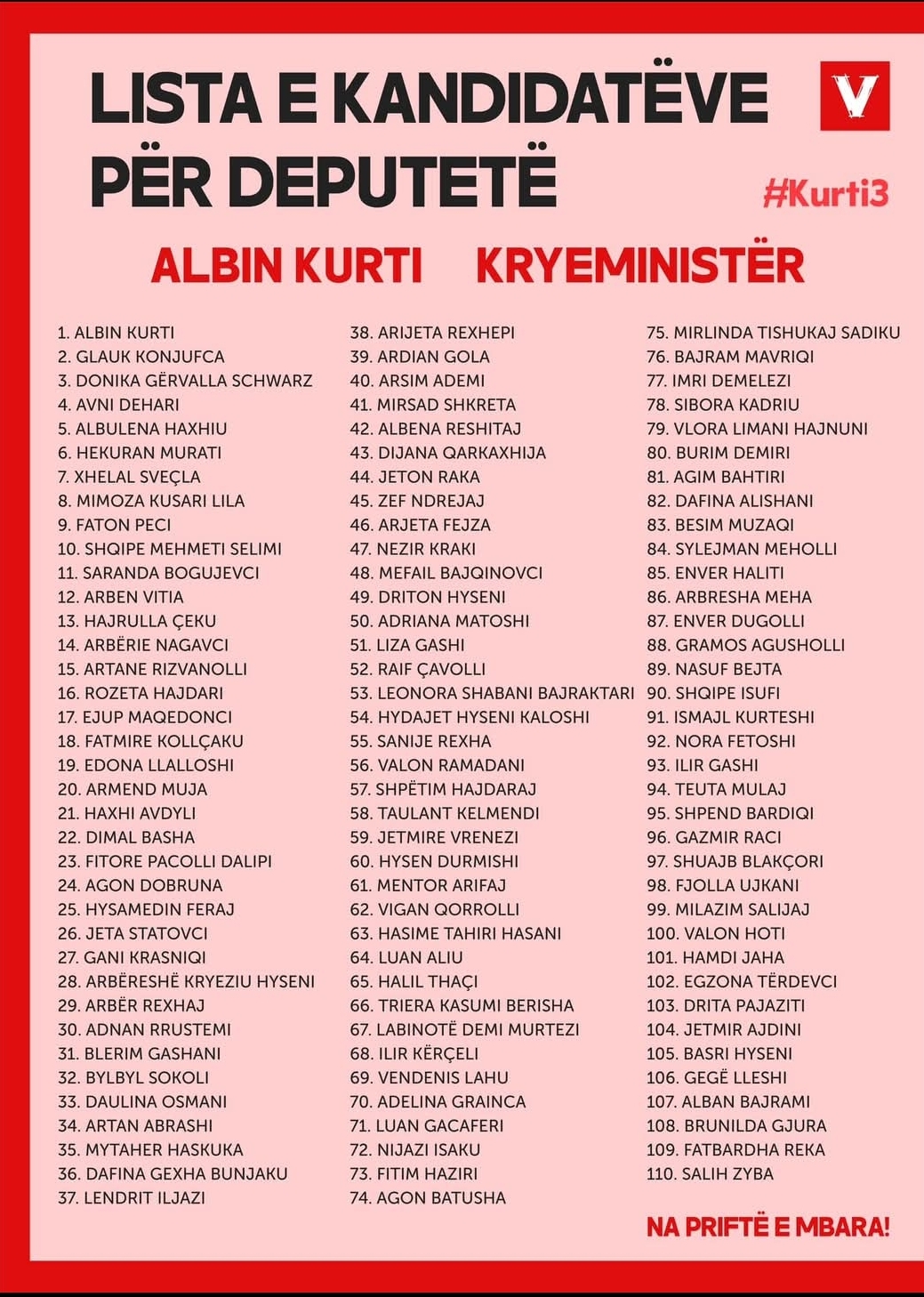 LISTA E KANDIDATËVE PËR DEPUTETË

V

#Kurti3

ALBIN KURTI KRYEMINISTËR

1. ALBIN KURTI
2. GLAUK KONJUFCA
3. DONIKA GËRVALLA SCHWARZ
4. AVNI DEHARI
5. ALBULENA HAXHIU
6. HEKURAN MURATI
7. XHELAL SVEÇLA
8. MIMOZA KUSARI LILA
9. FATON PECI
10. SHQIPE MEHMETI SELIMI
11. SARANDA BOGUJEVCI
12. ARBEN VITIA
13. HAJRULLA ÇEKU
14. ARBËRIE NAGAVCI
15. ARTANE RIZVANOLLI
16. ROZETA HAJDARI
17. EJUP MAQEDONCI
18. FATMIRE KOLLÇAKU
19. EDONA LLALLOSHI
20. ARMEND MUJA
21. HAXHI AVDYLI
22. DIMAL BASHA
23. FITORE PACOLLI DALIPI
24. AGON DOBRUNA
25. HYSAMEDIN FERAJ
26. JETA STATOVCI
27. GANI KRASNIQI
28. ARBËRESHË KRYEZIU HYSENI
29. ARBËR REXHAJ
30. ADNAN RRUSTEMI
31. BLERIM GASHANI
32. BYLBYL SOKOLI
33. DAULINA OSMANI
34. ARTAN ABRASHI
35. MYTAHER HASKUKA
36. DAFINA GEXHA BUNJAKU
37. LENDRIT ILJAZI

38. ARIJETA REXHEPI
39. ARDIAN GOLA
40. ARSIM ADEMI
41. MIRSAD SHKRETA
42. ALBENA RESHITAJ
43. DIJANA QARKAXHIJA
44. JETON RAKA
45. ZEF NDREJAJ
46. ARJETA FEJZA
47. NEZIR KRAKI
48. MEFAIL BAJQINOVCI
49. DRITON HYSENI
50. ADRIANA MATOSHI
51. LIZA GASHI
52. RAIF ÇAVOLLI
53. LEONORA SHABANI BAJRAKTARI
54. HYDAJET HYSENI KALOSHI
55. SANIJE REXHA
56. VALON RAMADANI
57. SHPËTIM HAJDARAJ
58. TAULANT KELMENDI
59. JETMIRE VRENEZI
60. HYSEN DURMISHI
61. MENTOR ARIFAJ
62. VIGAN QORROLLI
63. HASIME TAHIRI HASANI
64. LUAN ALIU
65. HALIL THAÇI
66. TRIERA KASUMI BERISHA
67. LABINOTË DEMI MURTEZI
68. ILIR KËRÇELI
69. VENDENIS LAHU
70. ADELINA GRAINCA
71. LUAN GACAFERI
72. NIJAZI ISAKU
73. FITIM HAZIRI
74. AGON BATUSHA

75. MIRLINDA TISHUKAJ SADIKU
76. BAJRAM MAVRIQI
77. IMRI DEMELEZI
78. SIBORA KADRIU
79. VLORA LIMANI HAJNUNI
80. BURIM DEMIRI
81. AGIM BAHTIRI
82. DAFINA ALISHANI
83. BESIM MUZAQI
84. SYLEJMAN MEHOLLI
85. ENVER HALITI
86. ARBRESHA MEHA
87. ENVER DUGOLLI
88. GRAMOS AGUSHOLLI
89. NASUF BEJTA
90. SHQIPE ISUFI
91. ISMAJL KURTESHI
92. NORA FETOSHI
93. ILIR GASHI
94. TEUTA MULAJ
95. SHPEND BARDIQI
96. GAZMIR RACI
97. SHUAJB BLAKÇORI
98. FJOLLA UJKANI
99. MILAZIM SALIJAJ
100. VALON HOTI
101. HAMDI JAHA
102. EGZONA TËRDEVCI
103. DRITA PAJAZITI
104. JETMIR AJDINI
105. BASRI HYSENI
106. GEGË LLESHI
107. ALBAN BAJRAMI
108. BRUNILDA GJURA
109. FATBARDHA REKA
110. SALIH ZYBA

NA PRIFTË E MBARA!